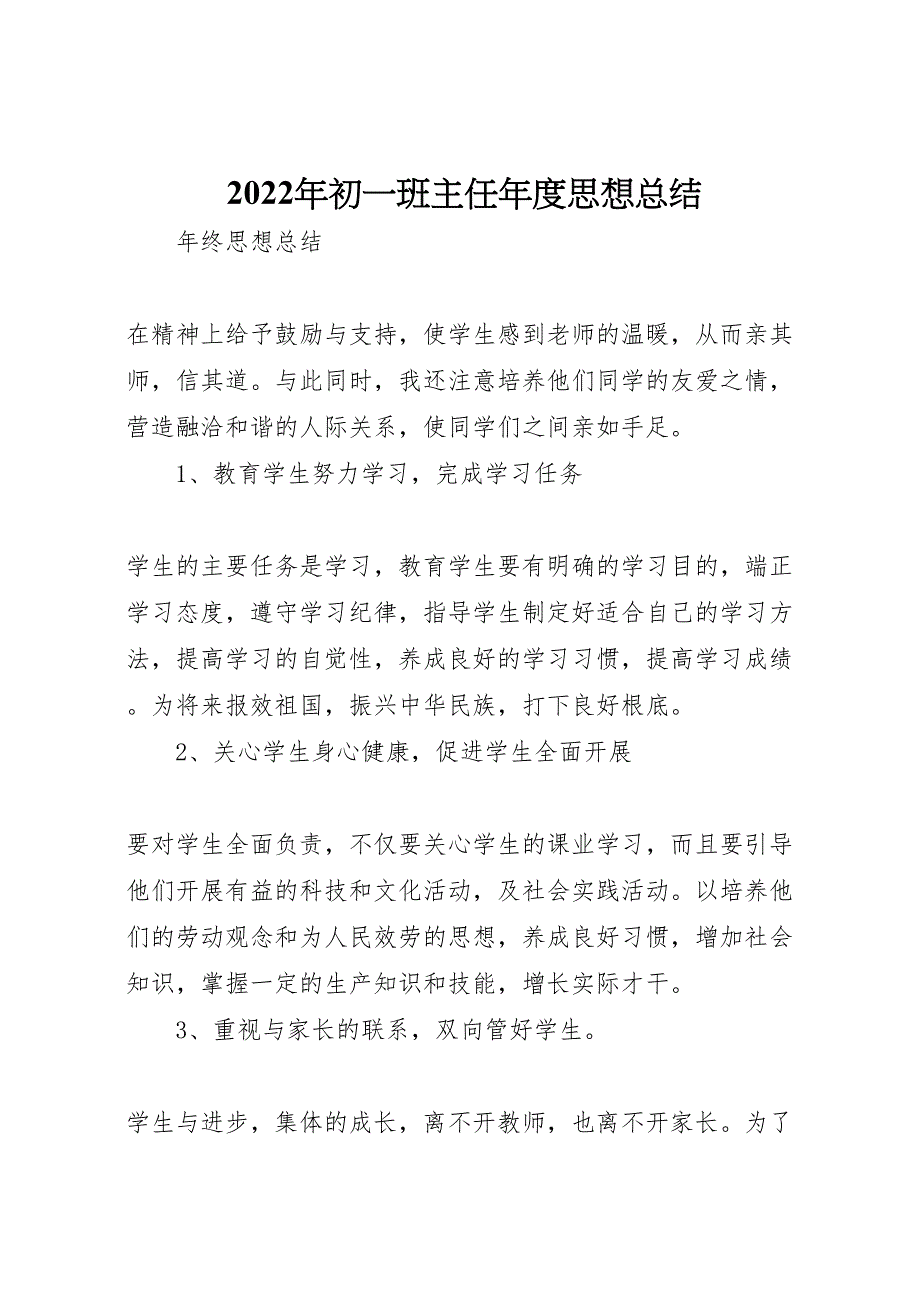 2022年初一班主任年度思想总结

年终思想总结

在精神上给予鼓励与支持，使学生感到老师的温暖，从而亲其师，信其道。与此同时，我还注意培养他们同学的友爱之情，营造融洽和谐的人际关系，使同学们之间亲如手足。

1、教育学生努力学习，完成学习任务

学生的主要任务是学习，教育学生要有明确的学习目的，端正学习态度，遵守学习纪律，指导学生制定好适合自己的学习方法，提高学习的自觉性，养成良好的学习习惯，提高学习成绩。为将来报效祖国，振兴中华民族，打下良好根底。

2、关心学生身心健康，促进学生全面开展

要对学生全面负责，不仅要关心学生的课业学习，而且要引导他们开展有益的科技和文化活动，及社会实践活动。以培养他们的劳动观念和为人民效劳的思想，养成良好习惯，增加社会知识，掌握一定的生产知识和技能，增长实际才干。

3、重视与家长的联系，双向管好学生。

学生与进步，集体的成长，离不开教师，也离不开家长。为了